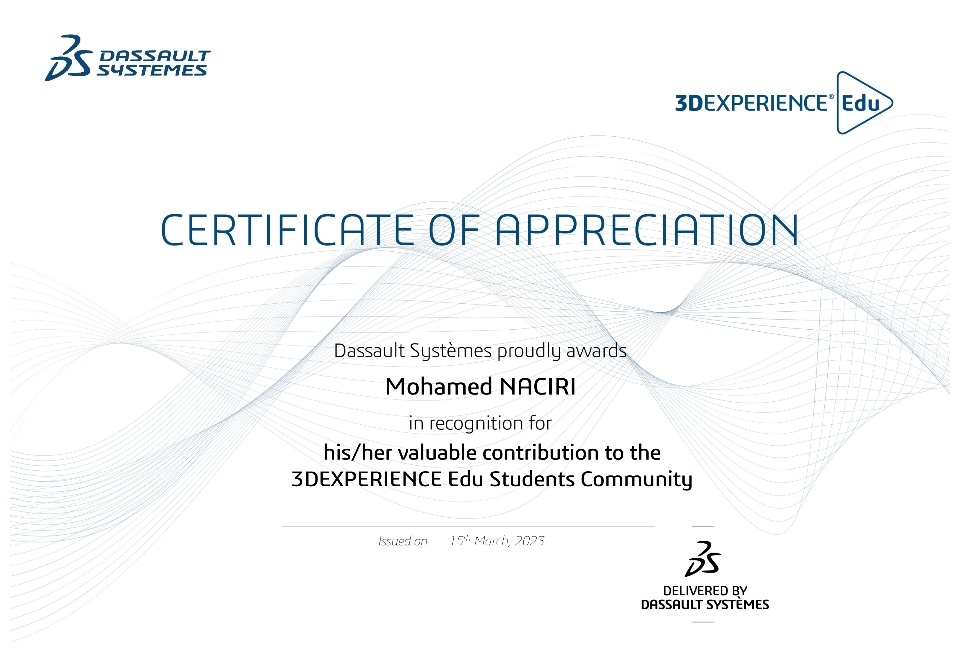 DASSAULT SYSTEMES

3DEXPERIENCE® Edu

CERTIFICATE OF APPRECIATION

Dassault Systèmes proudly awards

Mohamed NACIRI

in recognition for

his/her valuable contribution to the 3DEXPERIENCE Edu Students Community

Issued on 15th March, 2023

DELIVERED BY DASSAULT SYSTÈMES